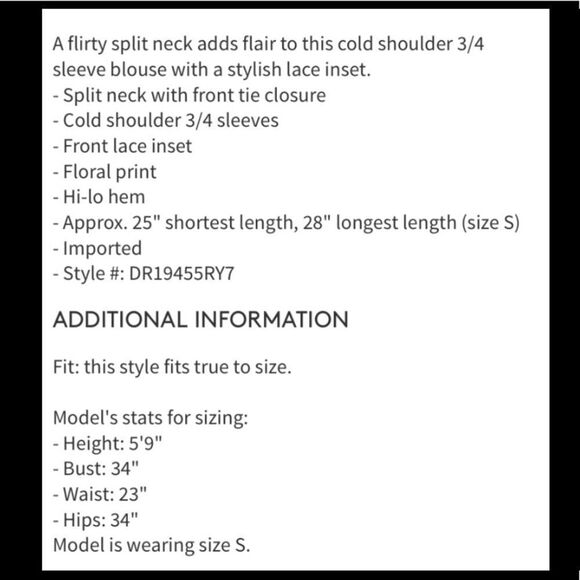 A flirty split neck adds flair to this cold shoulder 3/4 sleeve blouse with a stylish lace inset.
- Split neck with front tie closure
- Cold shoulder 3/4 sleeves
- Front lace inset
- Floral print
- Hi-lo hem
- Approx. 25" shortest length, 28" longest length (size S)
- Imported
- Style #: DR19455RY7

ADDITIONAL INFORMATION

Fit: this style fits true to size.

Model's stats for sizing:
- Height: 5'9"
- Bust: 34"
- Waist: 23"
- Hips: 34"
Model is wearing size S.